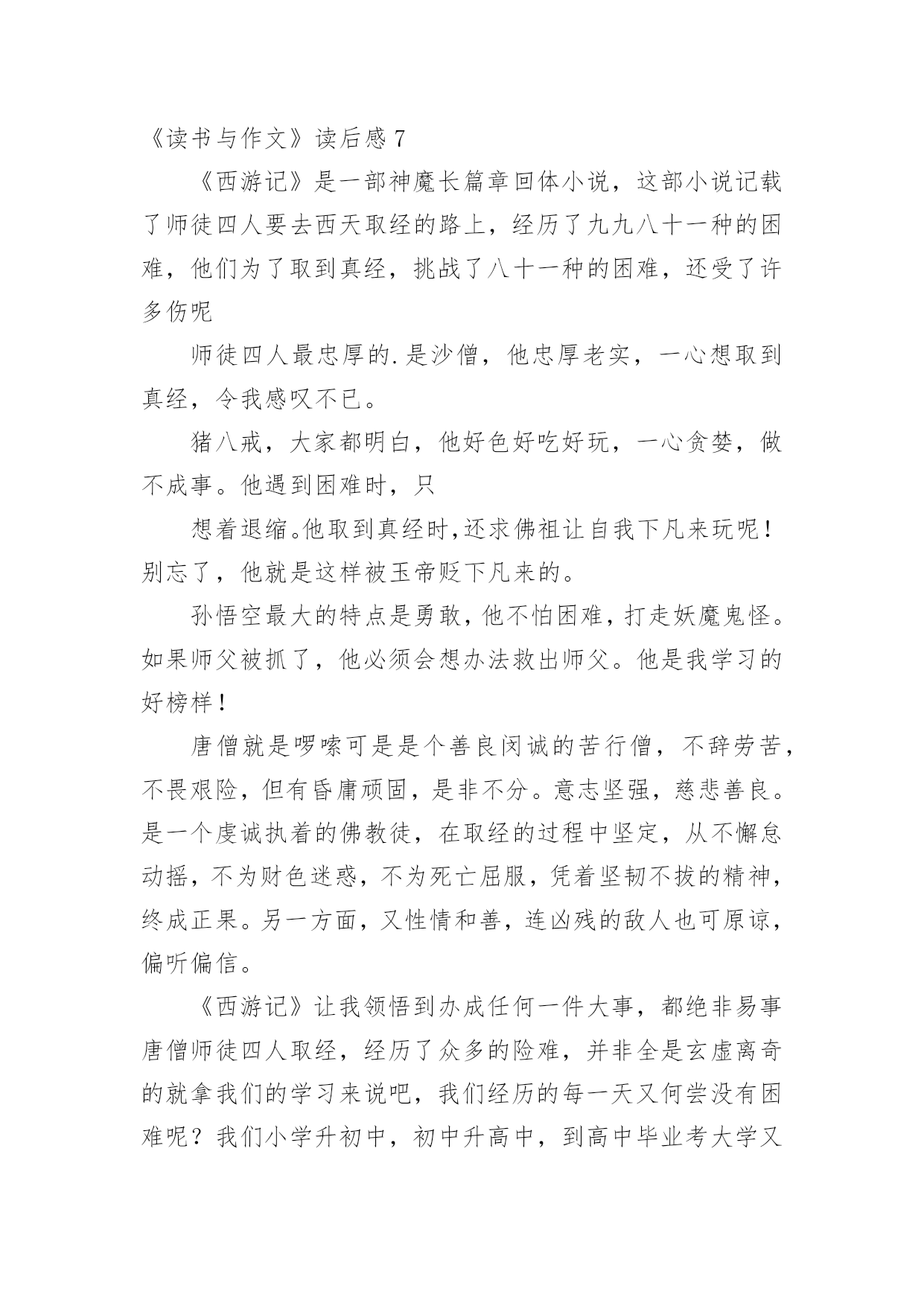 《读书与作文》读后感 7

《西游记》是一部神魔长篇章回体小说，这部小说记载了师徒四人要去西天取经的路上，经历了九九八十一种的困难，他们为了取到真经，挑战了八十一种的困难，还受了许多伤呢

师徒四人最忠厚的.是沙僧，他忠厚老实，一心想取到真经，令我感叹不已。

猪八戒，大家都明白，他好色好吃好玩，一心贪婪，做不成事。他遇到困难时，只

想着退缩。他取到真经时,还求佛祖让自我下凡来玩呢！别忘了，他就是这样被玉帝贬下凡来的。

孙悟空最大的特点是勇敢，他不怕困难，打走妖魔鬼怪。如果师父被抓了，他必须会想办法救出师父。他是我学习的好榜样！

唐僧就是啰嗦可是是个善良闵诚的苦行僧，不辞劳苦，不畏艰险，但有昏庸顽固，是非不分。意志坚强，慈悲善良。是一个虔诚执着的佛教徒，在取经的过程中坚定，从不懈怠动摇，不为财色迷惑，不为死亡屈服，凭着坚韧不拔的精神，终成正果。另一方面，又性情和善，连凶残的敌人也可原谅，偏听偏信。

《西游记》让我领悟到办成任何一件大事，都绝非易事唐僧师徒四人取经，经历了众多的险难，并非全是玄虚离奇的就拿我们的学习来说吧，我们经历的每一天又何尝没有困难呢？我们小学升初中，初中升高中，到高中毕业考大学又